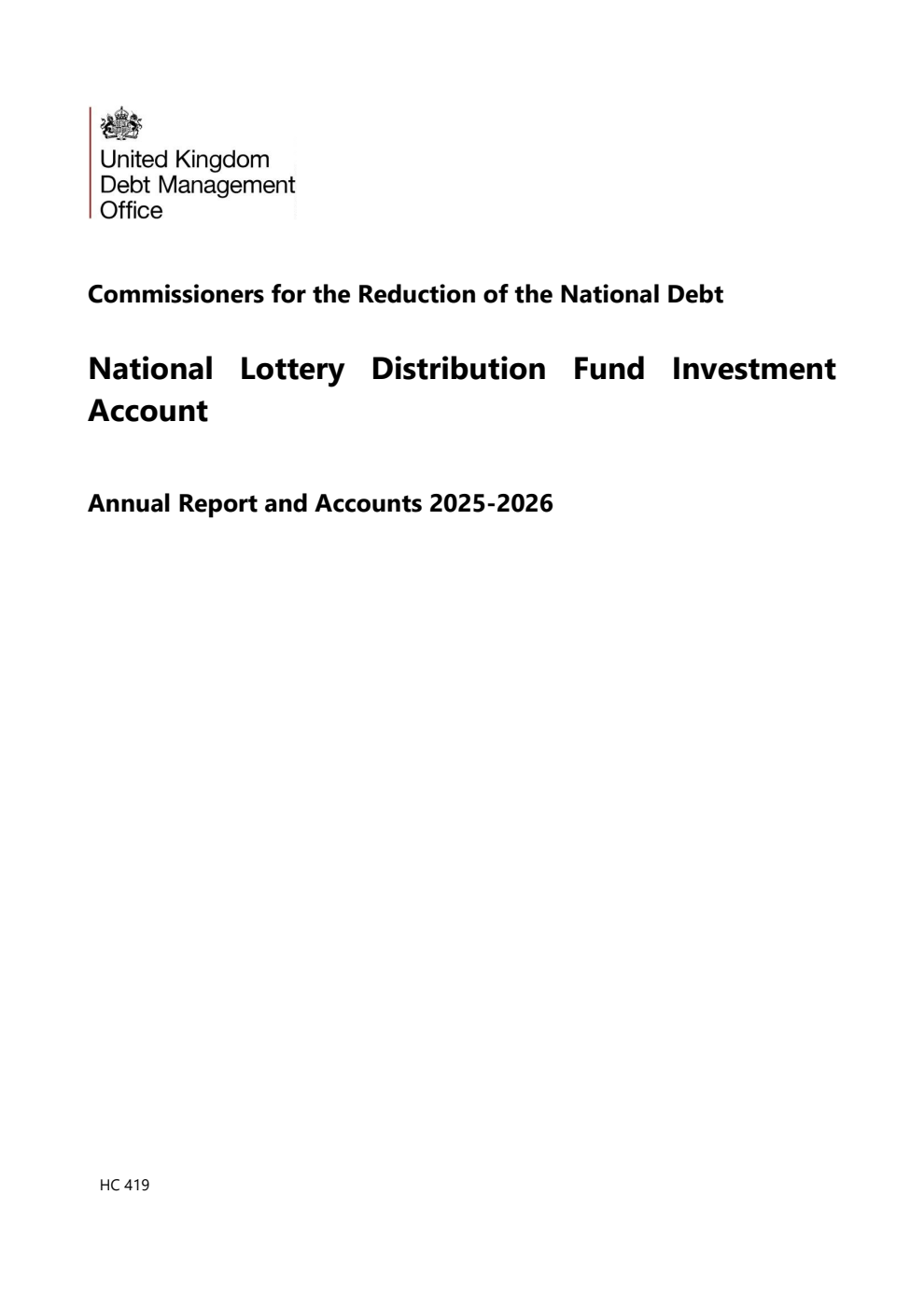 United Kingdom
Debt Management
Office

Commissioners for the Reduction of the National Debt

National Lottery Distribution Fund Investment Account

Annual Report and Accounts 2025-2026

HC 419